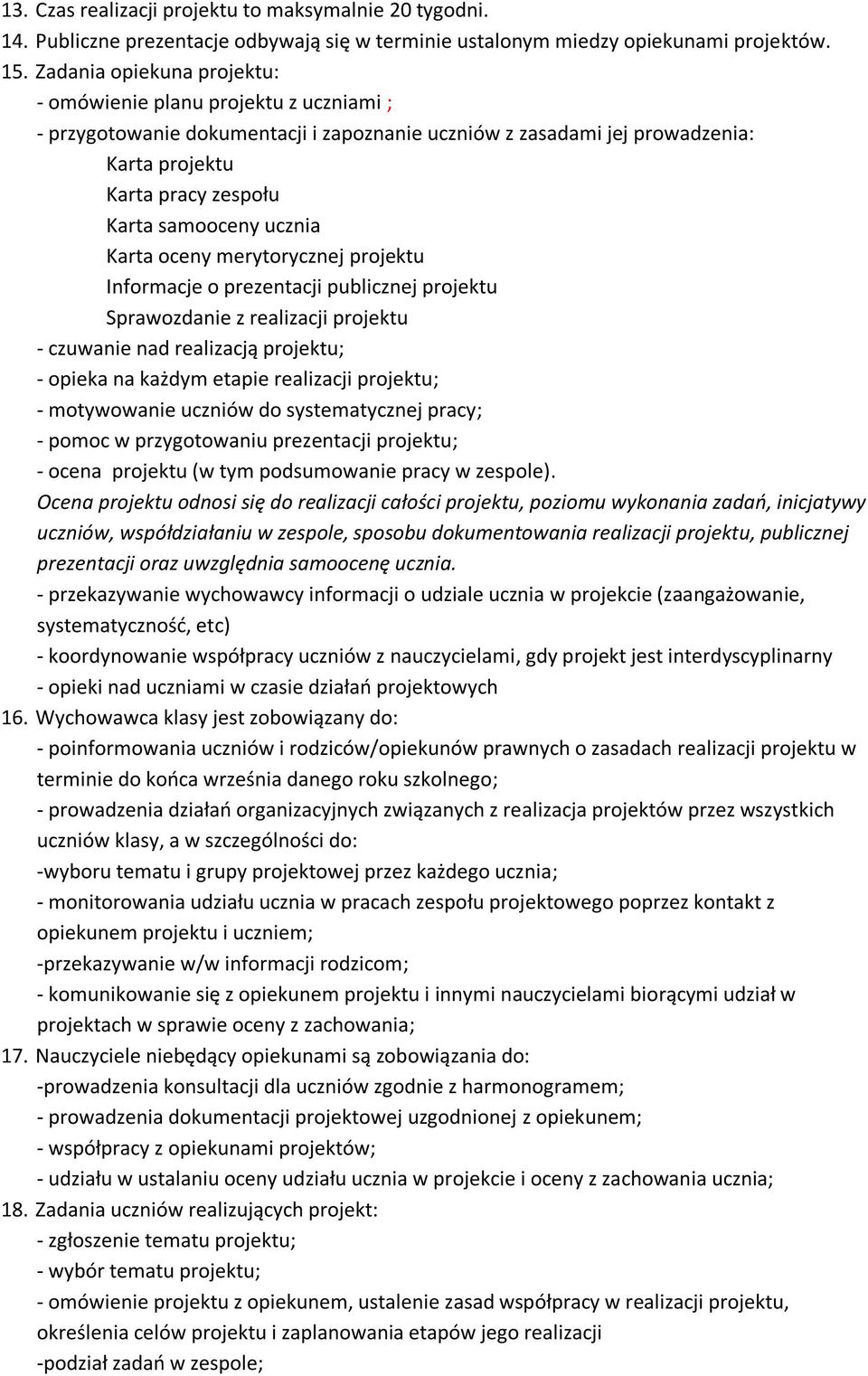 13. Czas realizacji projektu to maksymalnie 20 tygodni.
14. Publiczne prezentacje odbywają się w terminie ustalonym miedzy opiekunami projektów.
15. Zadania opiekuna projektu:
- omówienie planu projektu z uczniami ;
- przygotowanie dokumentacji i zapoznanie uczniów z zasadami jej prowadzenia:
Karta projektu
Karta pracy zespołu
Karta samooceny ucznia
Karta oceny merytorycznej projektu
Informacje o prezentacji publicznej projektu
Sprawozdanie z realizacji projektu
- czuwanie nad realizacją projektu;
- opieka na każdym etapie realizacji projektu;
- motywowanie uczniów do systematycznej pracy;
- pomoc w przygotowaniu prezentacji projektu;
- ocena projektu (w tym podsumowanie pracy w zespole).
Ocena projektu odnosi się do realizacji całości projektu, poziomu wykonania zadań, inicjatywy uczniów, współdziałaniu w zespole, sposobu dokumentowania realizacji projektu, publicznej prezentacji oraz uwzględnia samoocenę ucznia.
- przekazywanie wychowawcy informacji o udziale ucznia w projekcie (zaangażowanie, systematyczność, etc)
- koordynowanie współpracy uczniów z nauczycielami, gdy projekt jest interdyscyplinarny
- opieki nad uczniami w czasie działań projektowych
16. Wychowawca klasy jest zobowiązany do:
- poinformowania uczniów i rodziców/opiekunów prawnych o zasadach realizacji projektu w terminie do końca września danego roku szkolnego;
- prowadzenia działań organizacyjnych związanych z realizacja projektów przez wszystkich uczniów klasy, a w szczególności do:
-wyboru tematu i grupy projektowej przez każdego ucznia;
- monitorowania udziału ucznia w pracach zespołu projektowego poprzez kontakt z opiekunem projektu i uczniem;
-przekazywanie w/w informacji rodzicom;
- komunikowanie się z opiekunem projektu i innymi nauczycielami biorącymi udział w projektach w sprawie oceny z zachowania;
17. Nauczyciele niebędący opiekunami są zobowiązania do:
-prowadzenia konsultacji dla uczniów zgodnie z harmonogramem;
- prowadzenia dokumentacji projektowej uzgodnionej z opiekunem;
- współpracy z opiekunami projektów;
- udziału w ustalaniu oceny udziału ucznia w projekcie i oceny z zachowania ucznia;
18. Zadania uczniów realizujących projekt:
- zgłoszenie tematu projektu;
- wybór tematu projektu;
- omówienie projektu z opiekunem, ustalenie zasad współpracy w realizacji projektu, określenia celów projektu i zaplanowania etapów jego realizacji
-podział zadań w zespole;